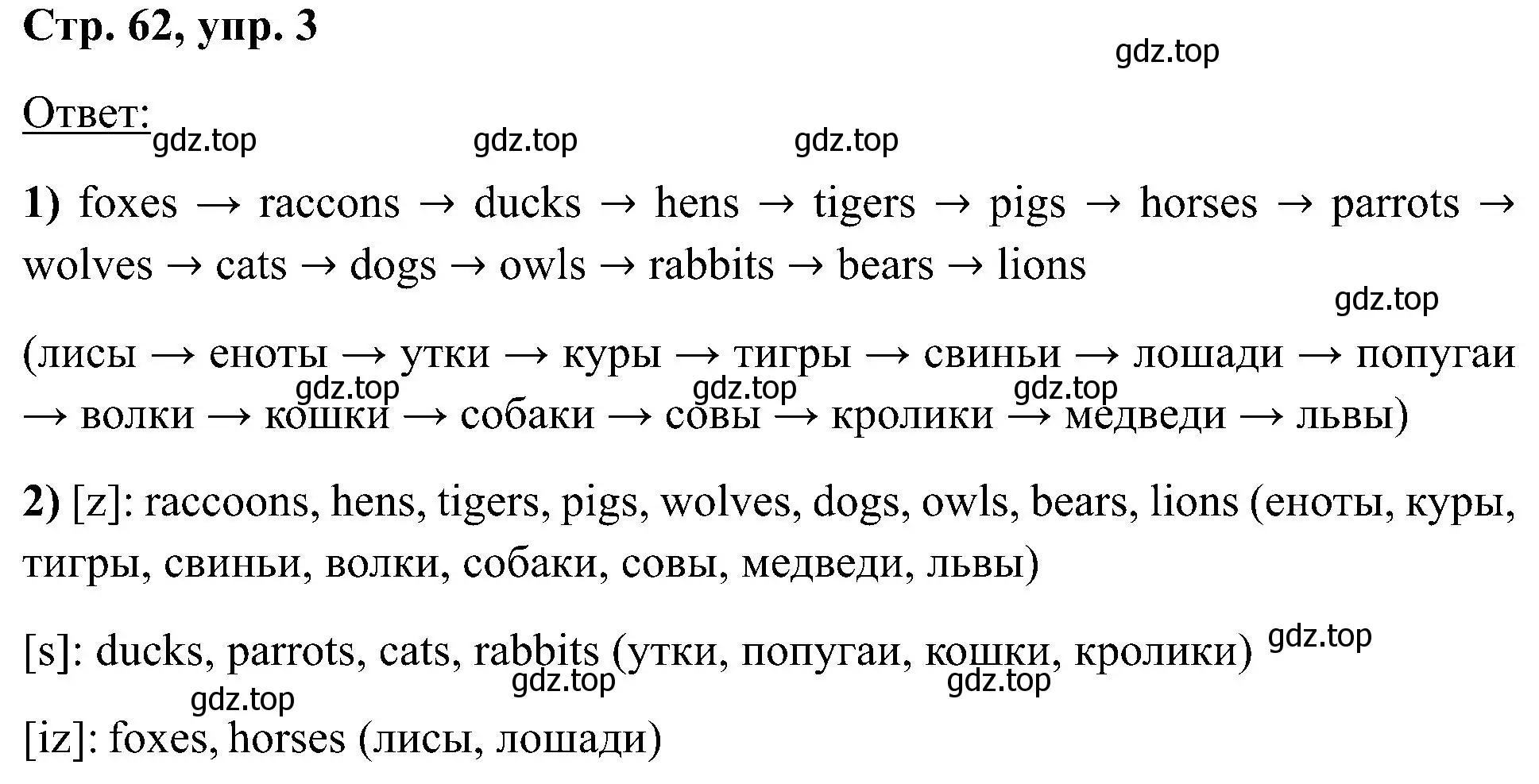 Стр. 62, упр. 3

gdz.top

Ответ:

gdz.top gdz.top gdz.top

1) foxes → raccons → ducks → hens → tigers → pigs → horses → parrots → wolves → cats → dogs → owls → rabbits → bears → lions

gdz.top

(лисы → еноты → утки → куры → тигры → свиньи → лошади → попугаи → волки → кошки → собаки → совы → кролики → медведи → львы)

gdz.top gdz.top gdz.top

2) [z]: raccoons, hens, tigers, pigs, wolves, dogs, owls, bears, lions (еноты, куры, тигры, свиньи, волки, собаки, совы, медведи, львы)

[s]: ducks, parrots, cats, rabbits (утки, попугаи, кошки, кролики)

gdz.top gdz.top gdz.top gdz.top

[iz]: foxes, horses (лисы, лошади)